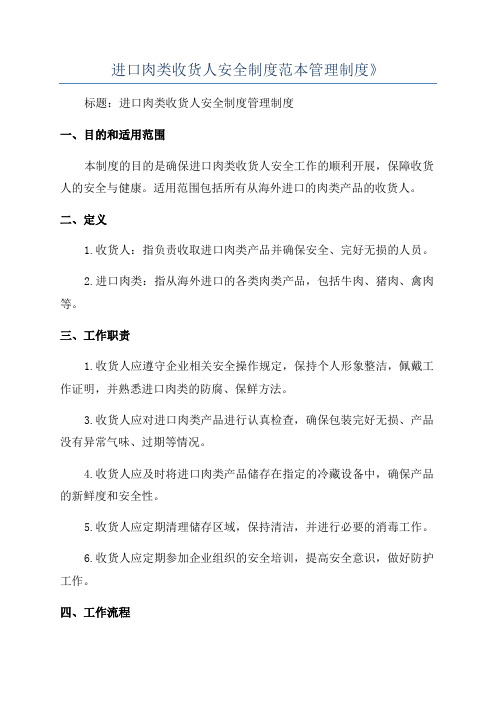 进口肉类收货人安全制度范本管理制度》

标题：进口肉类收货人安全制度管理制度

一、目的和适用范围

本制度的目的是确保进口肉类收货人安全工作的顺利开展，保障收货人的安全与健康。适用范围包括所有从海外进口的肉类产品的收货人。

二、定义

1.收货人：指负责收取进口肉类产品并确保安全、完好无损的人员。

2.进口肉类：指从海外进口的各类肉类产品，包括牛肉、猪肉、禽肉等。

三、工作职责

1.收货人应遵守企业相关安全操作规定，保持个人形象整洁，佩戴工作证明，并熟悉进口肉类的防腐、保鲜方法。

3.收货人应对进口肉类产品进行认真检查，确保包装完好无损、产品没有异常气味、过期等情况。

4.收货人应及时将进口肉类产品储存在指定的冷藏设备中，确保产品的新鲜度和安全性。

5.收货人应定期清理储存区域，保持清洁，并进行必要的消毒工作。

6.收货人应定期参加企业组织的安全培训，提高安全意识，做好防护工作。

四、工作流程